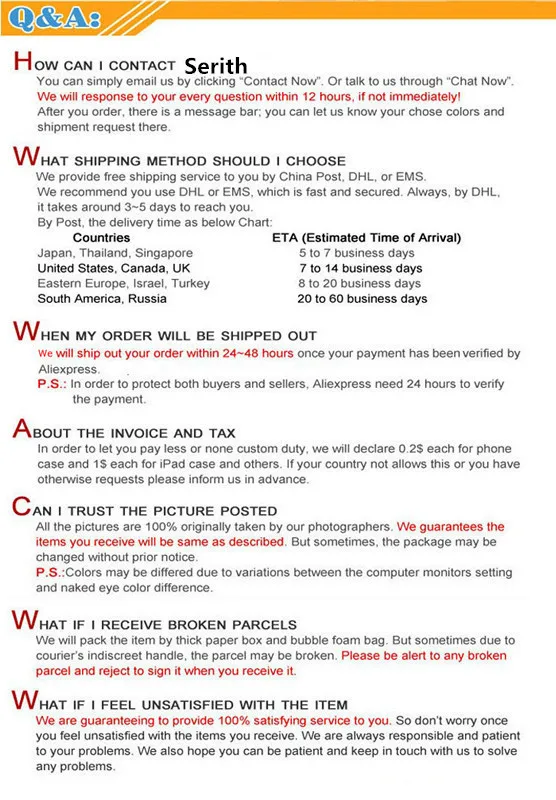 Q&A:

HOW CAN I CONTACT Serith
You can simply email us by clicking "Contact Now". Or talk to us through "Chat Now".
We will response to your every question within 12 hours, if not immediately!
After you order, there is a message bar; you can let us know your chose colors and shipment request there.

WHAT SHIPPING METHOD SHOULD I CHOOSE
We provide free shipping service to you by China Post, DHL, or EMS.
We recommend you use DHL or EMS, which is fast and secured. Always, by DHL, it takes around 3~5 days to reach you.
By Post, the delivery time as below Chart:

| Countries | ETA (Estimated Time of Arrival) |
|---|---|
| Japan, Thailand, Singapore | 5 to 7 business days |
| United States, Canada, UK | 7 to 14 business days |
| Eastern Europe, Israel, Turkey | 8 to 20 business days |
| South America, Russia | 20 to 60 business days |

WHEN MY ORDER WILL BE SHIPPED OUT
We will ship out your order within 24~48 hours once your payment has been verified by Aliexpress.
P.S.: In order to protect both buyers and sellers, Aliexpress need 24 hours to verify the payment.

ABOUT THE INVOICE AND TAX
In order to let you pay less or none custom duty, we will declare 0.2$ each for phone case and 1$ each for iPad case and others. If your country not allows this or you have otherwise requests please inform us in advance.

CAN I TRUST THE PICTURE POSTED
All the pictures are 100% originally taken by our photographers. We guarantees the items you receive will be same as described. But sometimes, the package may be changed without prior notice.
P.S.:Colors may be differed due to variations between the computer monitors setting and naked eye color difference.

WHAT IF I RECEIVE BROKEN PARCELS
We will pack the item by thick paper box and bubble foam bag. But sometimes due to courier's indiscreet handle, the parcel may be broken. Please be alert to any broken parcel and reject to sign it when you receive it.

WHAT IF I FEEL UNSATISFIED WITH THE ITEM
We are guaranteeing to provide 100% satisfying service to you. So don't worry once you feel unsatisfied with the items you receive. We are always responsible and patient to your problems. We also hope you can be patient and keep in touch with us to solve any problems.